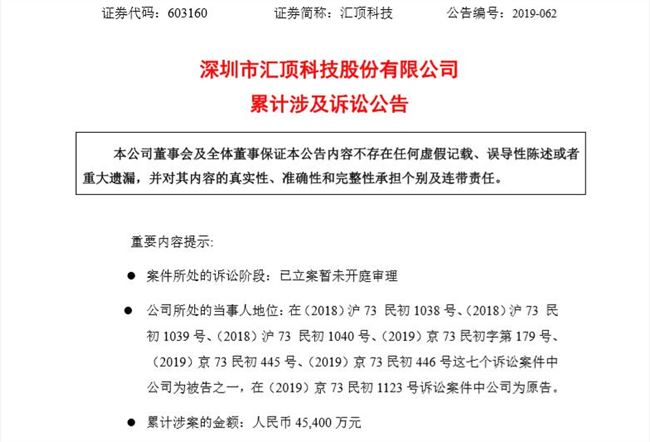 证券代码：603160　　　证券简称：汇顶科技　　　公告编号：2019-062

深圳市汇顶科技股份有限公司
累计涉及诉讼公告

本公司董事会及全体董事保证本公告内容不存在任何虚假记载、误导性陈述或者重大遗漏，并对其内容的真实性、准确性和完整性承担个别及连带责任。

重要内容提示：

● 案件所处的诉讼阶段：已立案暂未开庭审理

● 公司所处的当事人地位：在（2018）沪 73 民初 1038 号、（2018）沪 73 民初 1039 号、（2018）沪 73 民初 1040 号、（2019）京 73 民初字第 179 号、（2019）京 73 民初 445 号、（2019）京 73 民初 446 号这七个诉讼案件中公司为被告之一，在（2019）京 73 民初 1123 号诉讼案件中公司为原告。

● 累计涉案的金额：人民币 45,400 万元